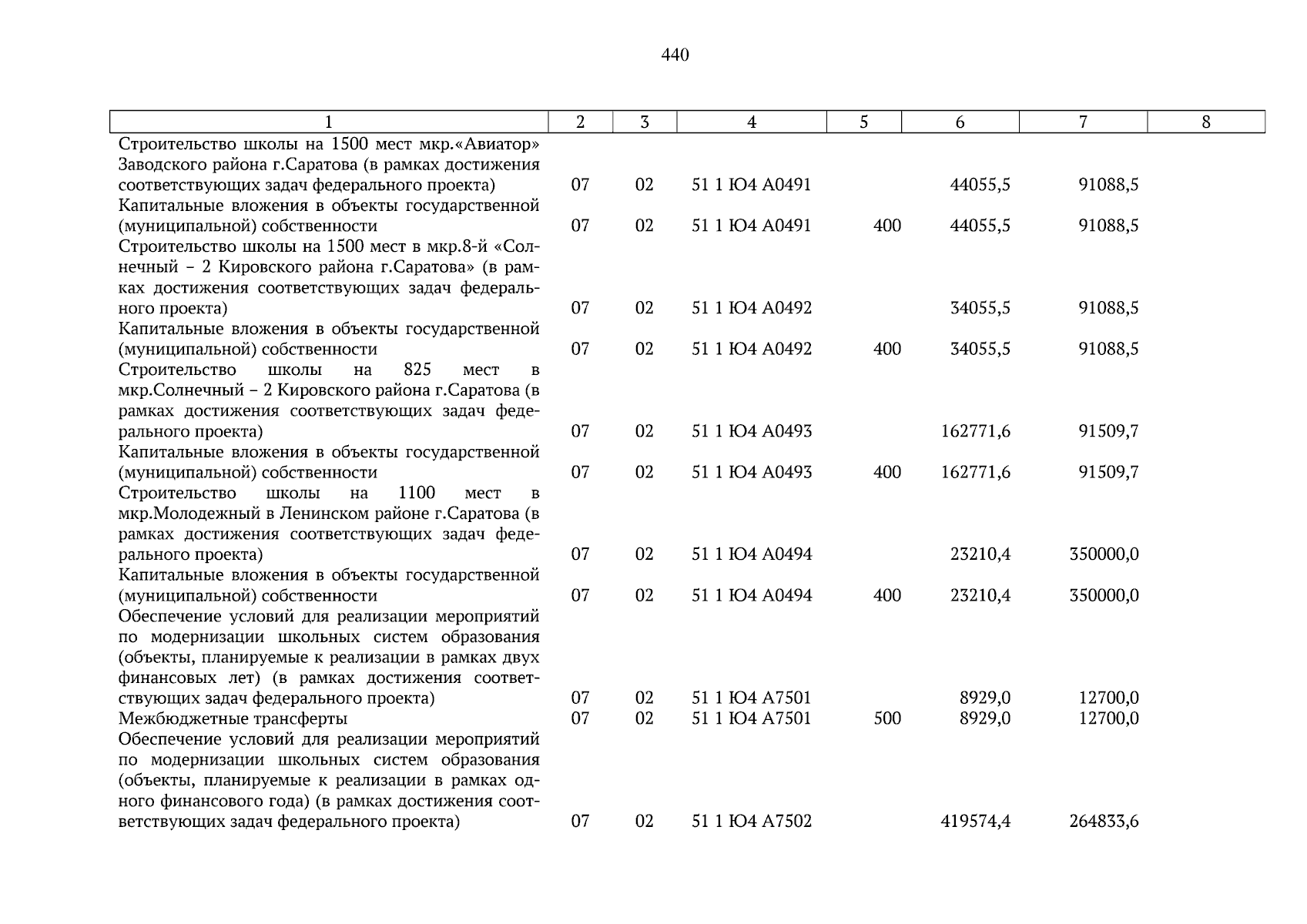 440

| 1 | 2 | 3 | 4 | 5 | 6 | 7 | 8 |
|---|---|---|---|---|---|---|---|
| Строительство школы на 1500 мест мкр.«Авиатор» Заводского района г.Саратова (в рамках достижения соответствующих задач федерального проекта) | 07 | 02 | 51 1 Ю4 А0491 | | 44055,5 | 91088,5 | |
| Капитальные вложения в объекты государственной (муниципальной) собственности | 07 | 02 | 51 1 Ю4 А0491 | 400 | 44055,5 | 91088,5 | |
| Строительство школы на 1500 мест в мкр.8-й «Солнечный – 2 Кировского района г.Саратова» (в рамках достижения соответствующих задач федерального проекта) | 07 | 02 | 51 1 Ю4 А0492 | | 34055,5 | 91088,5 | |
| Капитальные вложения в объекты государственной (муниципальной) собственности | 07 | 02 | 51 1 Ю4 А0492 | 400 | 34055,5 | 91088,5 | |
| Строительство школы на 825 мест в мкр.Солнечный – 2 Кировского района г.Саратова (в рамках достижения соответствующих задач федерального проекта) | 07 | 02 | 51 1 Ю4 А0493 | | 162771,6 | 91509,7 | |
| Капитальные вложения в объекты государственной (муниципальной) собственности | 07 | 02 | 51 1 Ю4 А0493 | 400 | 162771,6 | 91509,7 | |
| Строительство школы на 1100 мест в мкр.Молодежный в Ленинском районе г.Саратова (в рамках достижения соответствующих задач федерального проекта) | 07 | 02 | 51 1 Ю4 А0494 | | 23210,4 | 350000,0 | |
| Капитальные вложения в объекты государственной (муниципальной) собственности | 07 | 02 | 51 1 Ю4 А0494 | 400 | 23210,4 | 350000,0 | |
| Обеспечение условий для реализации мероприятий по модернизации школьных систем образования (объекты, планируемые к реализации в рамках двух финансовых лет) (в рамках достижения соответствующих задач федерального проекта) | 07 | 02 | 51 1 Ю4 А7501 | | 8929,0 | 12700,0 | |
| Межбюджетные трансферты | 07 | 02 | 51 1 Ю4 А7501 | 500 | 8929,0 | 12700,0 | |
| Обеспечение условий для реализации мероприятий по модернизации школьных систем образования (объекты, планируемые к реализации в рамках одного финансового года) (в рамках достижения соответствующих задач федерального проекта) | 07 | 02 | 51 1 Ю4 А7502 | | 419574,4 | 264833,6 | |